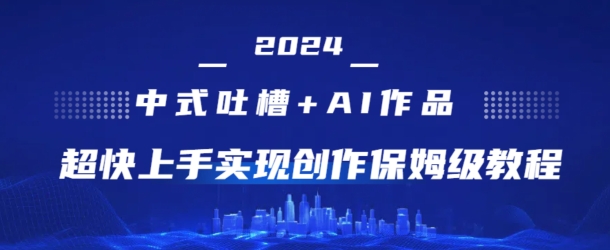 2024

中式吐槽+AI作品

超快上手实现创作保姆级教程